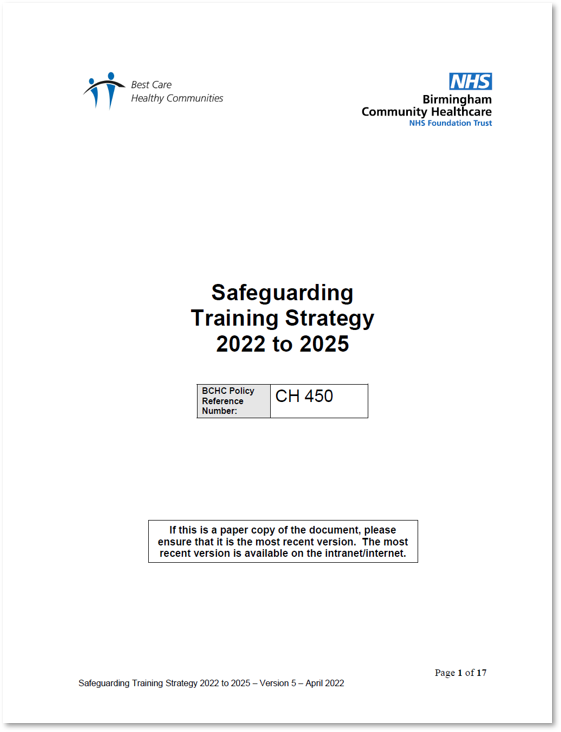 Best Care
Healthy Communities

NHS
Birmingham
Community Healthcare
NHS Foundation Trust

Safeguarding
Training Strategy
2022 to 2025

| BCHC Policy Reference Number: | CH 450 |
|---|---|

If this is a paper copy of the document, please ensure that it is the most recent version. The most recent version is available on the intranet/internet.

Page 1 of 17

Safeguarding Training Strategy 2022 to 2025 – Version 5 – April 2022